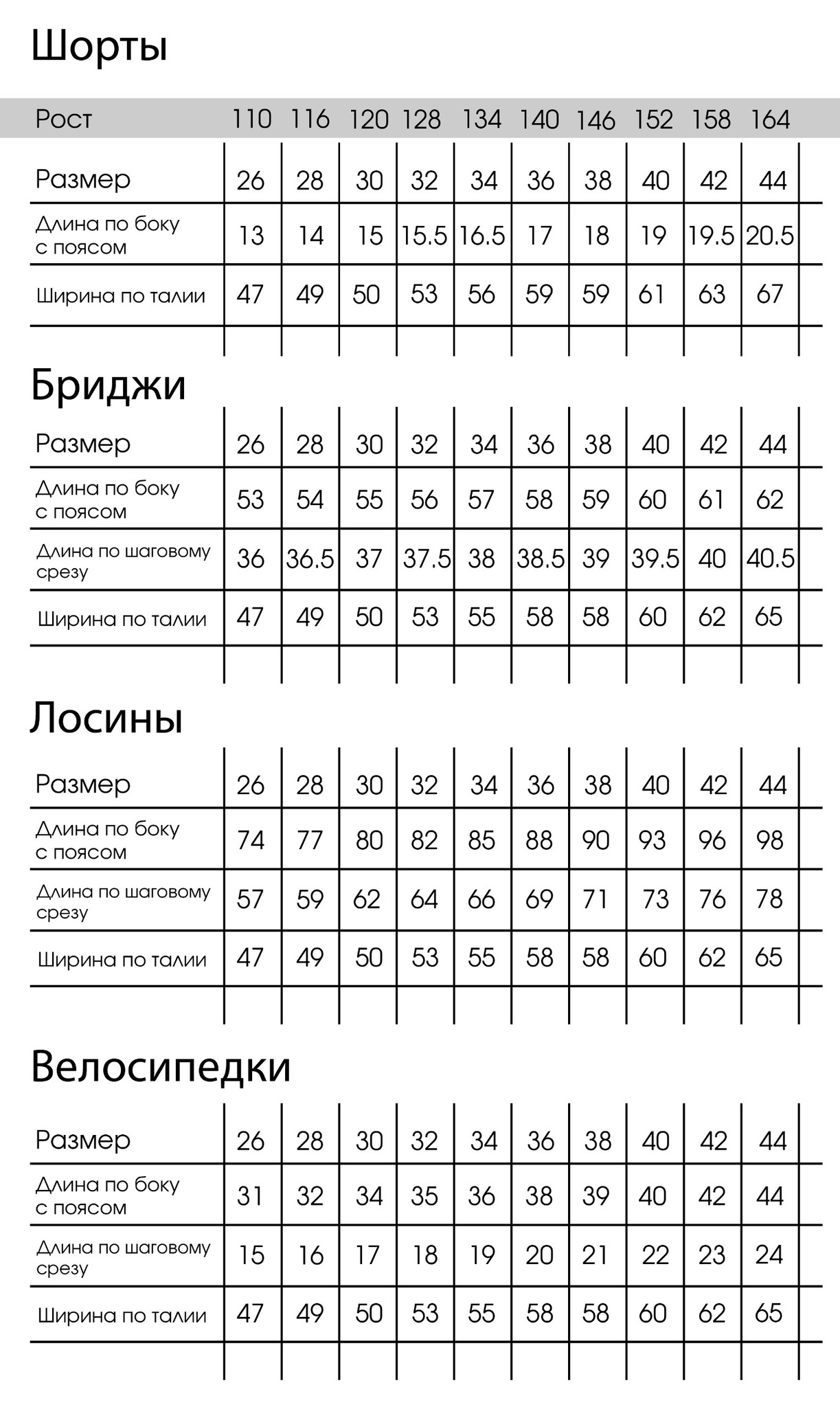 Шорты

| Рост | 110 | 116 | 120 | 128 | 134 | 140 | 146 | 152 | 158 | 164 |
|---|---|---|---|---|---|---|---|---|---|---|
| Размер | 26 | 28 | 30 | 32 | 34 | 36 | 38 | 40 | 42 | 44 |
| Длина по боку с поясом | 13 | 14 | 15 | 15.5 | 16.5 | 17 | 18 | 19 | 19.5 | 20.5 |
| Ширина по талии | 47 | 49 | 50 | 53 | 56 | 59 | 59 | 61 | 63 | 67 |

Бриджи

| Размер | 26 | 28 | 30 | 32 | 34 | 36 | 38 | 40 | 42 | 44 |
|---|---|---|---|---|---|---|---|---|---|---|
| Длина по боку с поясом | 53 | 54 | 55 | 56 | 57 | 58 | 59 | 60 | 61 | 62 |
| Длина по шаговому срезу | 36 | 36.5 | 37 | 37.5 | 38 | 38.5 | 39 | 39.5 | 40 | 40.5 |
| Ширина по талии | 47 | 49 | 50 | 53 | 55 | 58 | 58 | 60 | 62 | 65 |

Лосины

| Размер | 26 | 28 | 30 | 32 | 34 | 36 | 38 | 40 | 42 | 44 |
|---|---|---|---|---|---|---|---|---|---|---|
| Длина по боку с поясом | 74 | 77 | 80 | 82 | 85 | 88 | 90 | 93 | 96 | 98 |
| Длина по шаговому срезу | 57 | 59 | 62 | 64 | 66 | 69 | 71 | 73 | 76 | 78 |
| Ширина по талии | 47 | 49 | 50 | 53 | 55 | 58 | 58 | 60 | 62 | 65 |

Велосипедки

| Размер | 26 | 28 | 30 | 32 | 34 | 36 | 38 | 40 | 42 | 44 |
|---|---|---|---|---|---|---|---|---|---|---|
| Длина по боку с поясом | 31 | 32 | 34 | 35 | 36 | 38 | 39 | 40 | 42 | 44 |
| Длина по шаговому срезу | 15 | 16 | 17 | 18 | 19 | 20 | 21 | 22 | 23 | 24 |
| Ширина по талии | 47 | 49 | 50 | 53 | 55 | 58 | 58 | 60 | 62 | 65 |